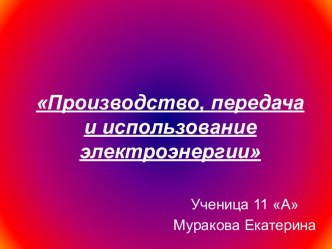 «Производство, передача и использование электроэнергии»

Ученица 11 «А»
Муракова Екатерина